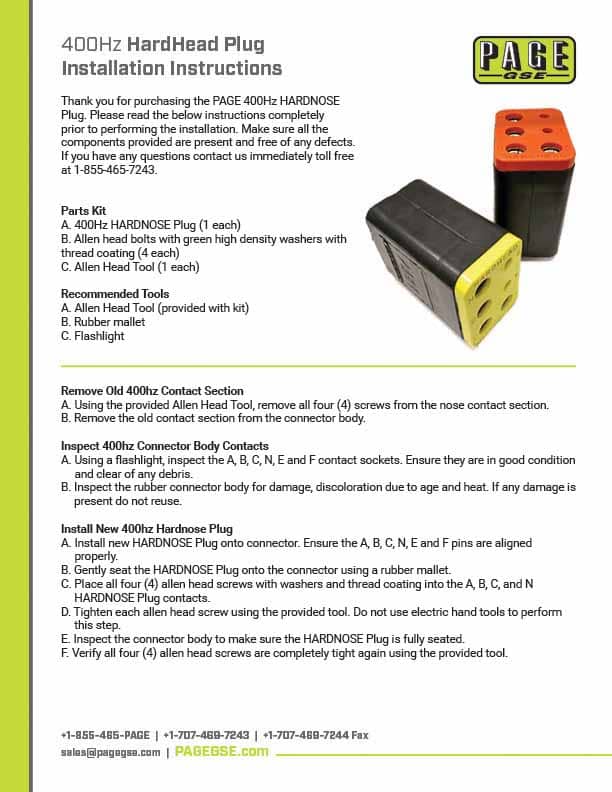 400Hz HardHead Plug
Installation Instructions

PAGE
GSE

Thank you for purchasing the PAGE 400Hz HARDNOSE Plug. Please read the below instructions completely prior to performing the installation. Make sure all the components provided are present and free of any defects. If you have any questions contact us immediately toll free at 1-855-465-7243.

Parts Kit
A. 400Hz HARDNOSE Plug (1 each)
B. Allen head bolts with green high density washers with thread coating (4 each)
C. Allen Head Tool (1 each)

Recommended Tools
A. Allen Head Tool (provided with kit)
B. Rubber mallet
C. Flashlight

Remove Old 400hz Contact Section
A. Using the provided Allen Head Tool, remove all four (4) screws from the nose contact section.
B. Remove the old contact section from the connector body.

Inspect 400hz Connector Body Contacts
A. Using a flashlight, inspect the A, B, C, N, E and F contact sockets. Ensure they are in good condition and clear of any debris.
B. Inspect the rubber connector body for damage, discoloration due to age and heat. If any damage is present do not reuse.

Install New 400hz Hardnose Plug
A. Install new HARDNOSE Plug onto connector. Ensure the A, B, C, N, E and F pins are aligned properly.
B. Gently seat the HARDNOSE Plug onto the connector using a rubber mallet.
C. Place all four (4) allen head screws with washers and thread coating into the A, B, C, and N HARDNOSE Plug contacts.
D. Tighten each allen head screw using the provided tool. Do not use electric hand tools to perform this step.
E. Inspect the connector body to make sure the HARDNOSE Plug is fully seated.
F. Verify all four (4) allen head screws are completely tight again using the provided tool.

+1-855-465-PAGE | +1-707-469-7243 | +1-707-469-7244 Fax
sales@pagegse.com | PAGEGSE.com